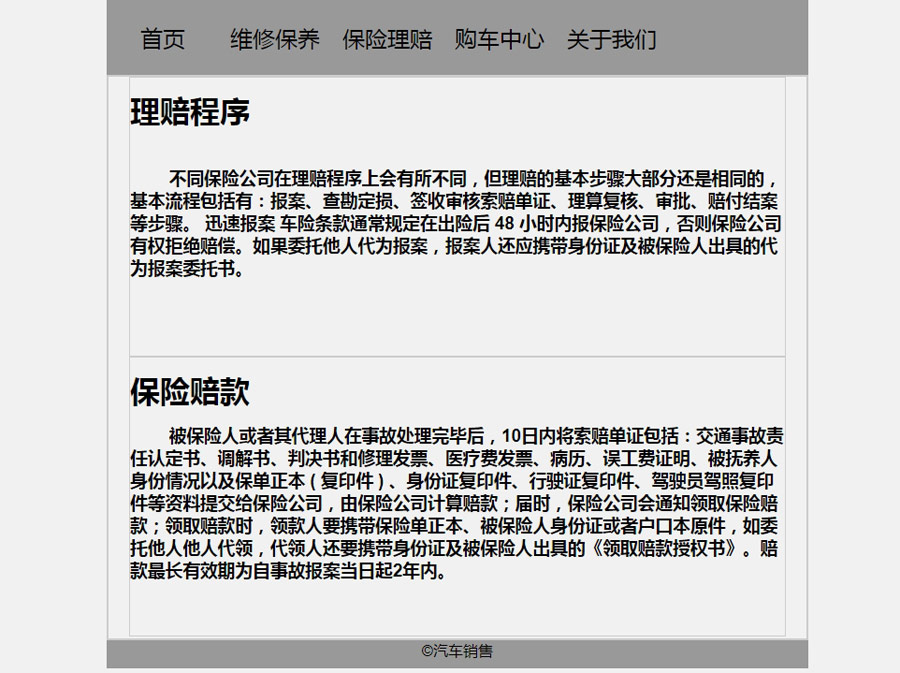 首页 维修保养 保险理赔 购车中心 关于我们

理赔程序

不同保险公司在理赔程序上会有所不同，但理赔的基本步骤大部分还是相同的，基本流程包括有：报案、查勘定损、签收审核索赔单证、理算复核、审批、赔付结案等步骤。 迅速报案 车险条款通常规定在出险后 48 小时内报保险公司，否则保险公司有权拒绝赔偿。如果委托他人代为报案，报案人还应携带身份证及被保险人出具的代为报案委托书。

保险赔款

被保险人或者其代理人在事故处理完毕后，10日内将索赔单证包括：交通事故责任认定书、调解书、判决书和修理发票、医疗费发票、病历、误工费证明、被抚养人身份情况以及保单正本（复印件）、身份证复印件、行驶证复印件、驾驶员驾照复印件等资料提交给保险公司，由保险公司计算赔款；届时，保险公司会通知领取保险赔款；领取赔款时，领款人要携带保险单正本、被保险人身份证或者户口本原件，如委托他人他人代领，代领人还要携带身份证及被保险人出具的《领取赔款授权书》。赔款最长有效期为自事故报案当日起2年内。

©汽车销售